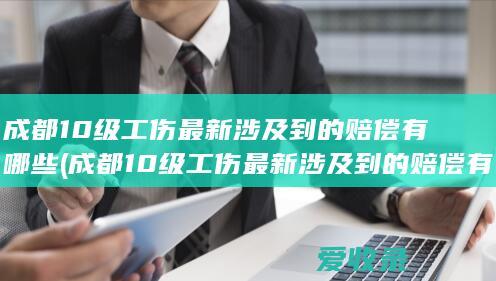 成都10级工伤最新涉及到的赔偿有哪些(成都10级工伤最新涉及到的赔偿有

爱收录